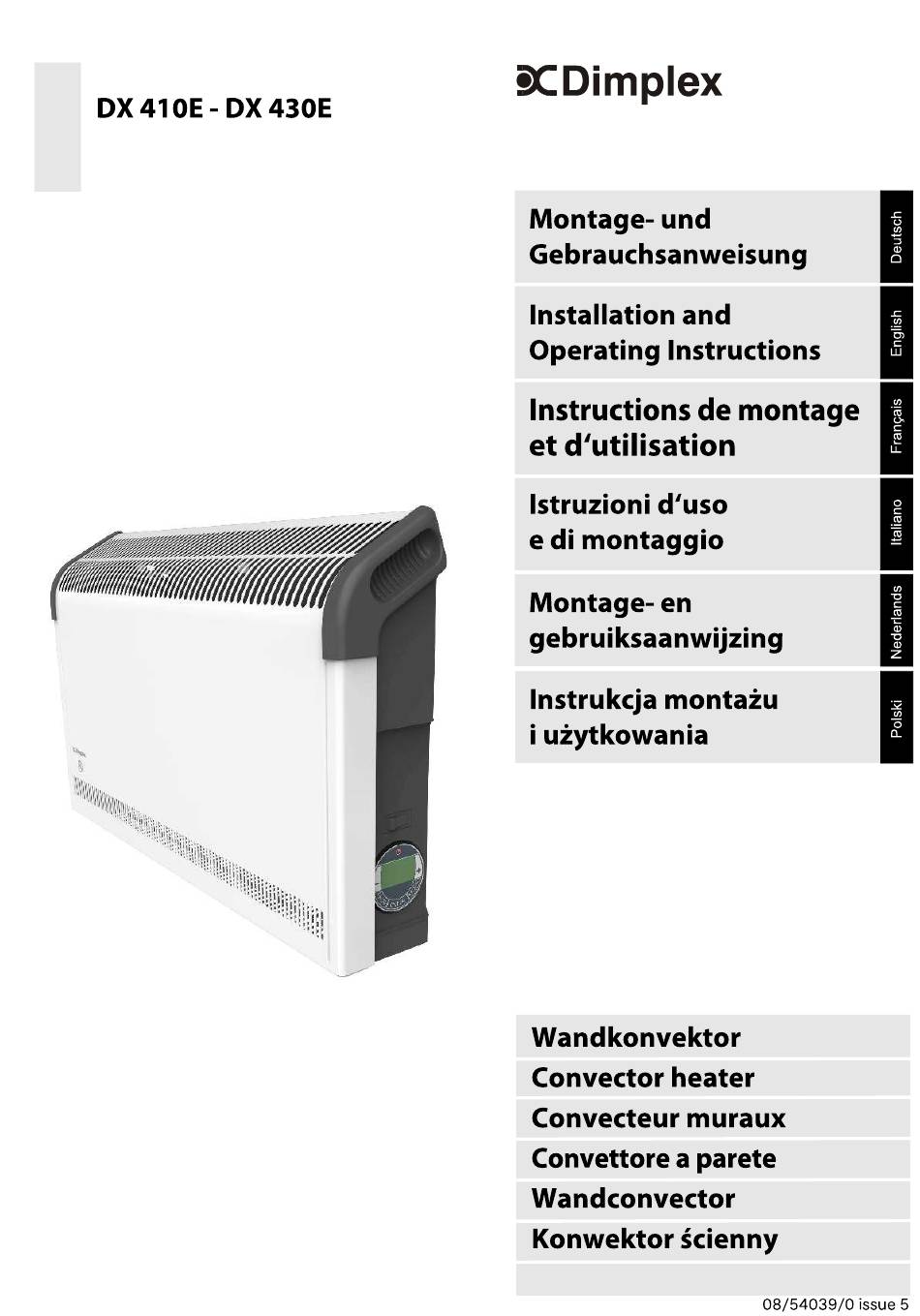 DX 410E - DX 430E

Dimplex

Montage- und Gebrauchsanweisung

Deutsch

Installation and Operating Instructions

English

Instructions de montage et d'utilisation

Français

Istruzioni d'uso e di montaggio

Italiano

Montage- en gebruiksaanwijzing

Nederlands

Instrukcja montażu i użytkowania

Polski

Wandkonvektor
Convector heater
Convecteur muraux
Convettore a parete
Wandconvector
Konwektor ścienny

08/54039/0 issue 5